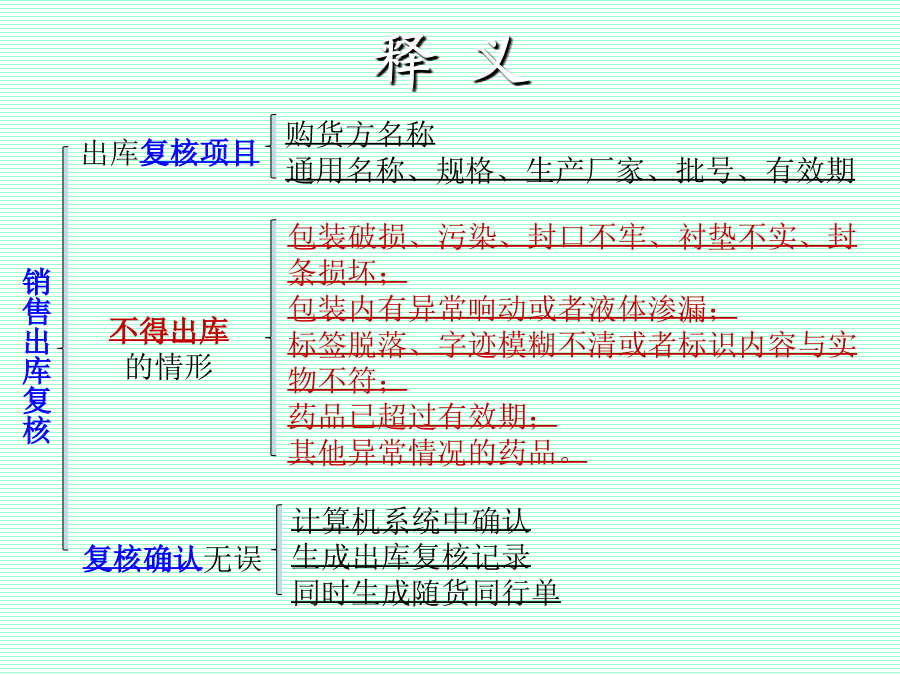 释 义

销售出库复核

出库复核项目

购货方名称
通用名称、规格、生产厂家、批号、有效期

不得出库的情形

包装破损、污染、封口不牢、衬垫不实、封条损坏；
包装内有异常响动或者液体渗漏；
标签脱落、字迹模糊不清或者标识内容与实物不符；
药品已超过有效期；
其他异常情况的药品。

复核确认无误

计算机系统中确认
生成出库复核记录
同时生成随货同行单